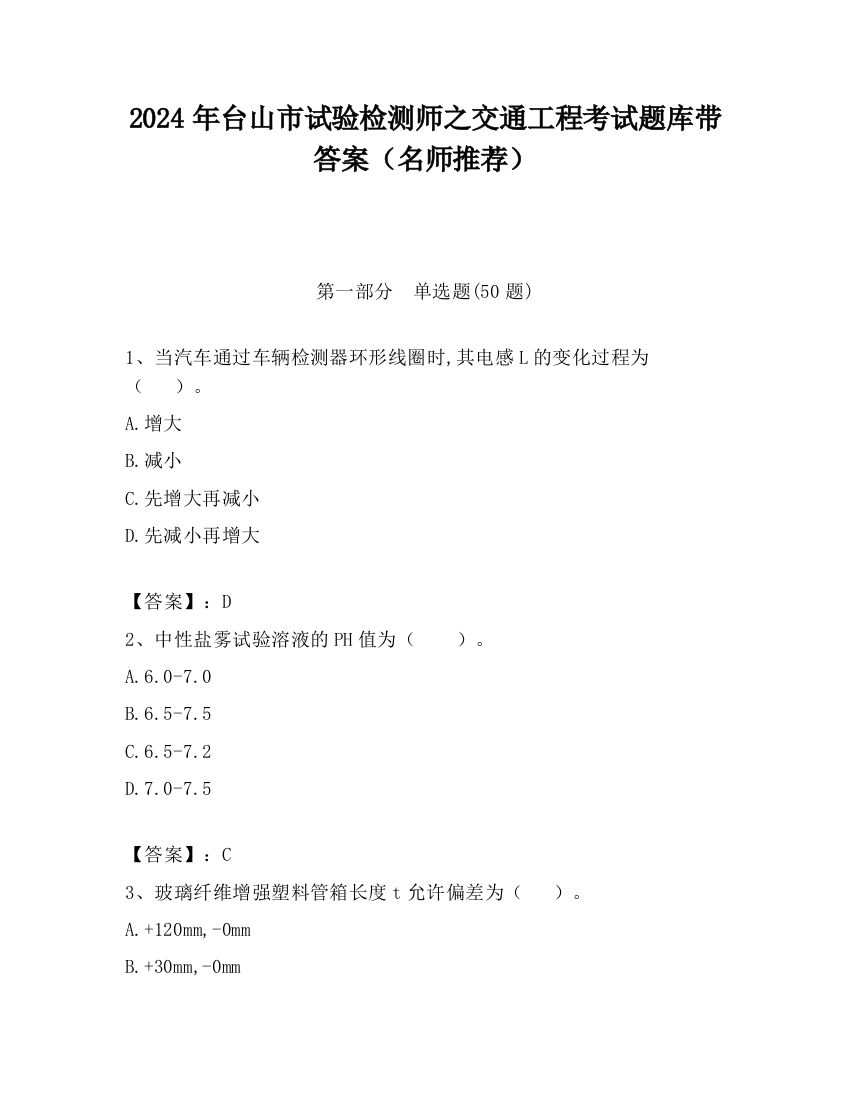 2024 年台山市试验检测师之交通工程考试题库带答案（名师推荐）

第一部分　单选题(50 题)

1、当汽车通过车辆检测器环形线圈时,其电感 L 的变化过程为（　　）。

A.增大

B.减小

C.先增大再减小

D.先减小再增大

【答案】：D

2、中性盐雾试验溶液的 PH 值为（　　）。

A.6.0-7.0

B.6.5-7.5

C.6.5-7.2

D.7.0-7.5

【答案】：C

3、玻璃纤维增强塑料管箱长度 t 允许偏差为（　　）。

A.+120mm,-0mm

B.+30mm,-0mm